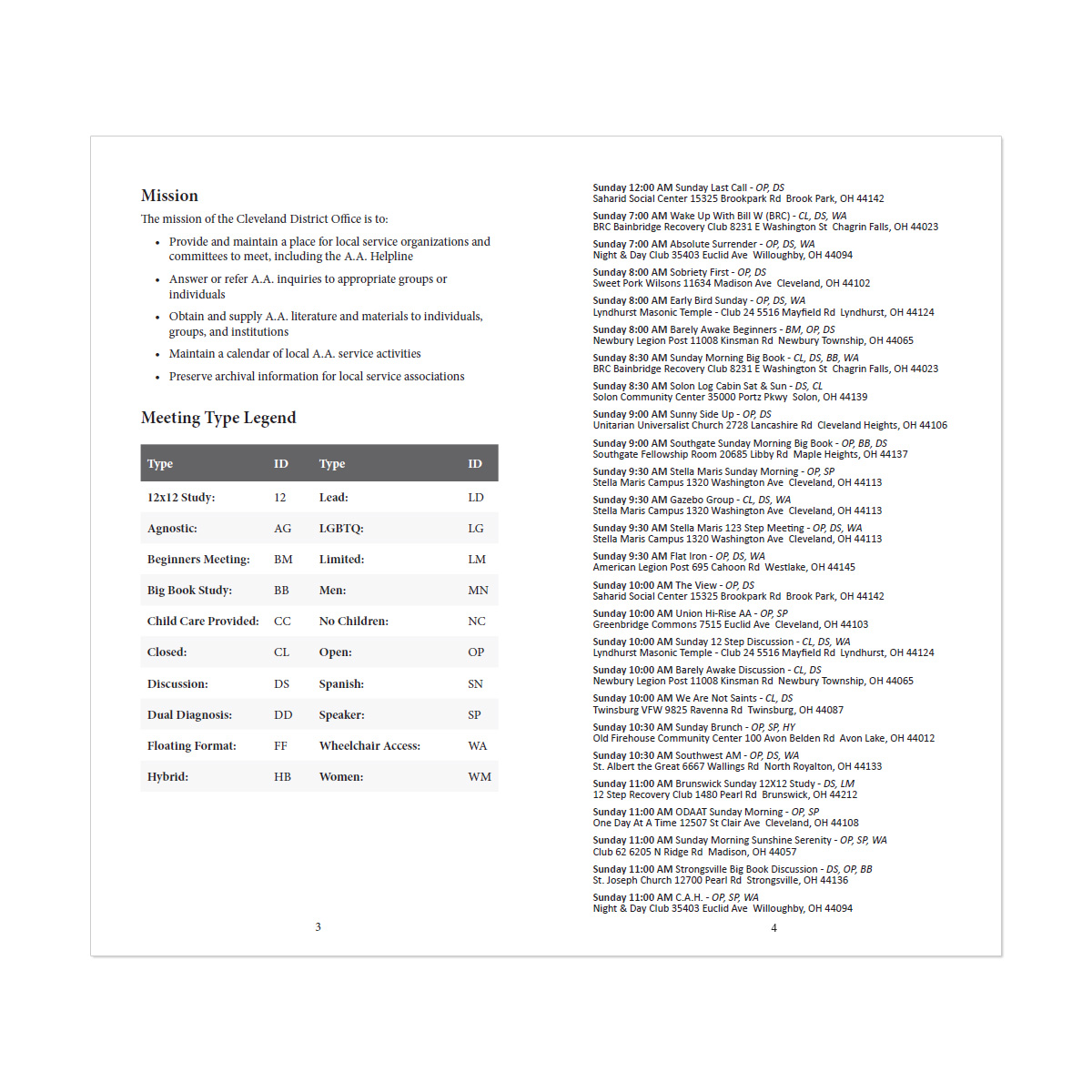 Mission

The mission of the Cleveland District Office is to:

• Provide and maintain a place for local service organizations and committees to meet, including the A.A. Helpline
• Answer or refer A.A. inquiries to appropriate groups or individuals
• Obtain and supply A.A. literature and materials to individuals, groups, and institutions
• Maintain a calendar of local A.A. service activities
• Preserve archival information for local service associations

Meeting Type Legend

| Type | ID | Type | ID |
|---|---|---|---|
| 12x12 Study: | 12 | Lead: | LD |
| Agnostic: | AG | LGBTQ: | LG |
| Beginners Meeting: | BM | Limited: | LM |
| Big Book Study: | BB | Men: | MN |
| Child Care Provided: | CC | No Children: | NC |
| Closed: | CL | Open: | OP |
| Discussion: | DS | Spanish: | SN |
| Dual Diagnosis: | DD | Speaker: | SP |
| Floating Format: | FF | Wheelchair Access: | WA |
| Hybrid: | HB | Women: | WM |

3

Sunday 12:00 AM Sunday Last Call - OP, DS
Saharid Social Center 15325 Brookpark Rd Brook Park, OH 44142

Sunday 7:00 AM Wake Up With Bill W (BRC) - CL, DS, WA
BRC Bainbridge Recovery Club 8231 E Washington St Chagrin Falls, OH 44023

Sunday 7:00 AM Absolute Surrender - OP, DS, WA
Night & Day Club 35403 Euclid Ave Willoughby, OH 44094

Sunday 8:00 AM Sobriety First - OP, DS
Sweet Pork Wilsons 11634 Madison Ave Cleveland, OH 44102

Sunday 8:00 AM Early Bird Sunday - OP, DS, WA
Lyndhurst Masonic Temple - Club 24 5516 Mayfield Rd Lyndhurst, OH 44124

Sunday 8:00 AM Barely Awake Beginners - BM, OP, DS
Newbury Legion Post 11008 Kinsman Rd Newbury Township, OH 44065

Sunday 8:30 AM Sunday Morning Big Book - CL, DS, BB, WA
BRC Bainbridge Recovery Club 8231 E Washington St Chagrin Falls, OH 44023

Sunday 8:30 AM Solon Log Cabin Sat & Sun - DS, CL
Solon Community Center 35000 Portz Pkwy Solon, OH 44139

Sunday 9:00 AM Sunny Side Up - OP, DS
Unitarian Universalist Church 2728 Lancashire Rd Cleveland Heights, OH 44106

Sunday 9:00 AM Southgate Sunday Morning Big Book - OP, BB, DS
Southgate Fellowship Room 20685 Libby Rd Maple Heights, OH 44137

Sunday 9:30 AM Stella Maris Sunday Morning - OP, SP
Stella Maris Campus 1320 Washington Ave Cleveland, OH 44113

Sunday 9:30 AM Gazebo Group - CL, DS, WA
Stella Maris Campus 1320 Washington Ave Cleveland, OH 44113

Sunday 9:30 AM Stella Maris 123 Step Meeting - OP, DS, WA
Stella Maris Campus 1320 Washington Ave Cleveland, OH 44113

Sunday 9:30 AM Flat Iron - OP, DS, WA
American Legion Post 695 Cahoon Rd Westlake, OH 44145

Sunday 10:00 AM The View - OP, DS
Saharid Social Center 15325 Brookpark Rd Brook Park, OH 44142

Sunday 10:00 AM Union Hi-Rise AA - OP, SP
Greenbridge Commons 7515 Euclid Ave Cleveland, OH 44103

Sunday 10:00 AM Sunday 12 Step Discussion - CL, DS, WA
Lyndhurst Masonic Temple - Club 24 5516 Mayfield Rd Lyndhurst, OH 44124

Sunday 10:00 AM Barely Awake Discussion - CL, DS
Newbury Legion Post 11008 Kinsman Rd Newbury Township, OH 44065

Sunday 10:00 AM We Are Not Saints - CL, DS
Twinsburg VFW 9825 Ravenna Rd Twinsburg, OH 44087

Sunday 10:30 AM Sunday Brunch - OP, SP, HY
Old Firehouse Community Center 100 Avon Belden Rd Avon Lake, OH 44012

Sunday 10:30 AM Southwest AM - OP, DS, WA
St. Albert the Great 6667 Wallings Rd North Royalton, OH 44133

Sunday 11:00 AM Brunswick Sunday 12X12 Study - DS, LM
12 Step Recovery Club 1480 Pearl Rd Brunswick, OH 44212

Sunday 11:00 AM ODAAT Sunday Morning - OP, SP
One Day At A Time 12507 St Clair Ave Cleveland, OH 44108

Sunday 11:00 AM Sunday Morning Sunshine Serenity - OP, SP, WA
Club 62 6205 N Ridge Rd Madison, OH 44057

Sunday 11:00 AM Strongsville Big Book Discussion - DS, OP, BB
St. Joseph Church 12700 Pearl Rd Strongsville, OH 44136

Sunday 11:00 AM C.A.H. - OP, SP, WA
Night & Day Club 35403 Euclid Ave Willoughby, OH 44094

4